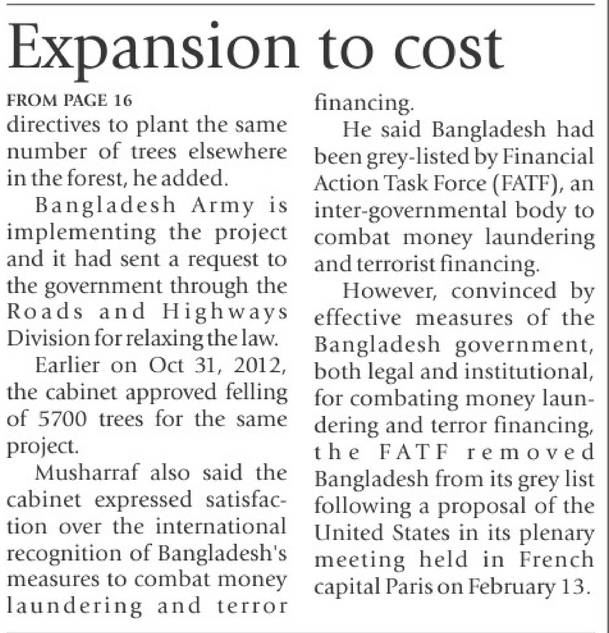 Expansion to cost

FROM PAGE 16

directives to plant the same number of trees elsewhere in the forest, he added.

Bangladesh Army is implementing the project and it had sent a request to the government through the Roads and Highways Division for relaxing the law.

Earlier on Oct 31, 2012, the cabinet approved felling of 5700 trees for the same project.

Musharraf also said the cabinet expressed satisfaction over the international recognition of Bangladesh's measures to combat money laundering and terror financing.

He said Bangladesh had been grey-listed by Financial Action Task Force (FATF), an inter-governmental body to combat money laundering and terrorist financing.

However, convinced by effective measures of the Bangladesh government, both legal and institutional, for combating money laundering and terror financing, the FATF removed Bangladesh from its grey list following a proposal of the United States in its plenary meeting held in French capital Paris on February 13.